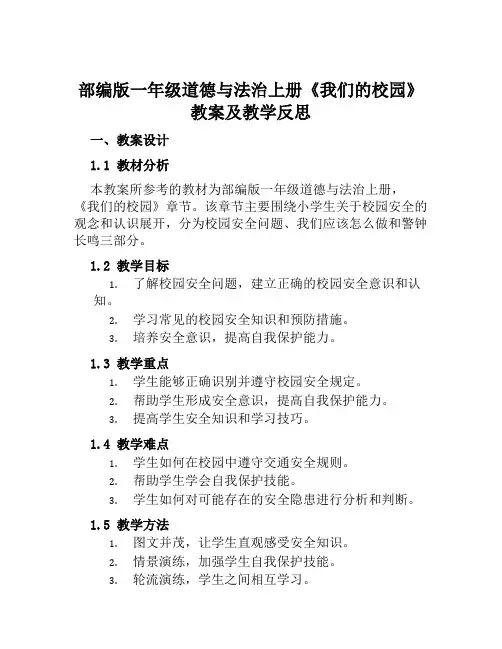 部编版一年级道德与法治上册《我们的校园》教案及教学反思

一、教案设计

1.1 教材分析

本教案所参考的教材为部编版一年级道德与法治上册，《我们的校园》章节。该章节主要围绕小学生关于校园安全的观念和认识展开，分为校园安全问题、我们应该怎么做和警钟长鸣三部分。

1.2 教学目标

1. 了解校园安全问题，建立正确的校园安全意识和认知。
2. 学习常见的校园安全知识和预防措施。
3. 培养安全意识，提高自我保护能力。

1.3 教学重点

1. 学生能够正确识别并遵守校园安全规定。
2. 帮助学生形成安全意识，提高自我保护能力。
3. 提高学生安全知识和学习技巧。

1.4 教学难点

1. 学生如何在校园中遵守交通安全规则。
2. 帮助学生学会自我保护技能。
3. 学生如何对可能存在的安全隐患进行分析和判断。

1.5 教学方法

1. 图文并茂，让学生直观感受安全知识。
2. 情景演练，加强学生自我保护技能。
3. 轮流演练，学生之间相互学习。